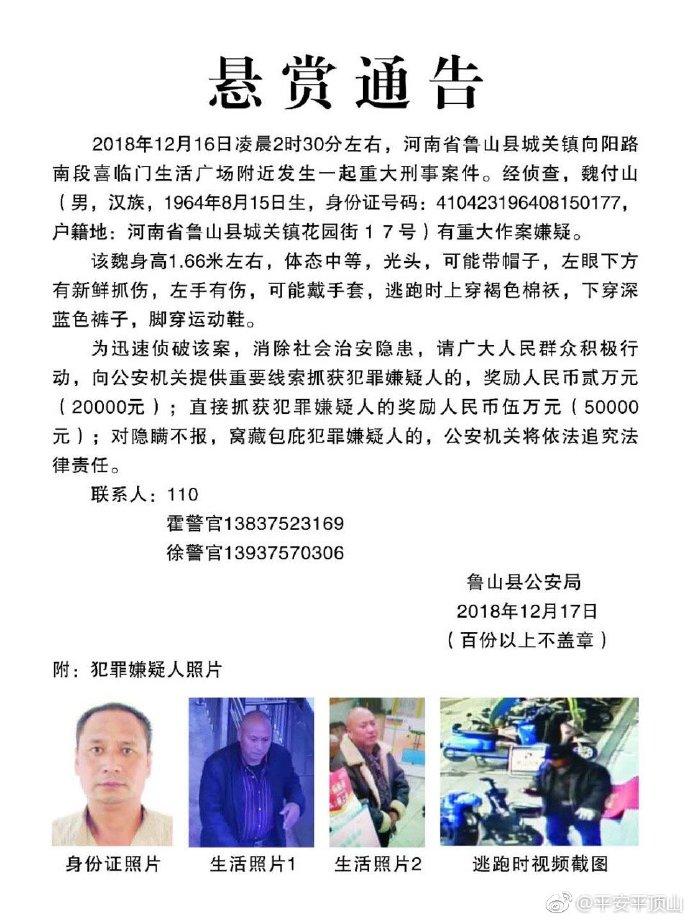 悬赏通告

2018年12月16日凌晨2时30分左右，河南省鲁山县城关镇向阳路南段喜临门生活广场附近发生一起重大刑事案件。经侦查，魏付山（男，汉族，1964年8月15日生，身份证号码：410423196408150177，户籍地：河南省鲁山县城关镇花园街１７号）有重大作案嫌疑。

该魏身高1.66米左右，体态中等，光头，可能带帽子，左眼下方有新鲜抓伤，左手有伤，可能戴手套，逃跑时上穿褐色棉袄，下穿深蓝色裤子，脚穿运动鞋。

为迅速侦破该案，消除社会治安隐患，请广大人民群众积极行动，向公安机关提供重要线索抓获犯罪嫌疑人的，奖励人民币贰万元（20000元）；直接抓获犯罪嫌疑人的奖励人民币伍万元（50000元）；对隐瞒不报，窝藏包庇犯罪嫌疑人的，公安机关将依法追究法律责任。

联系人：110
霍警官13837523169
徐警官13937570306

鲁山县公安局
2018年12月17日
（百份以上不盖章）

附：犯罪嫌疑人照片

身份证照片　生活照片1　生活照片2　逃跑时视频截图

@平安平顶山